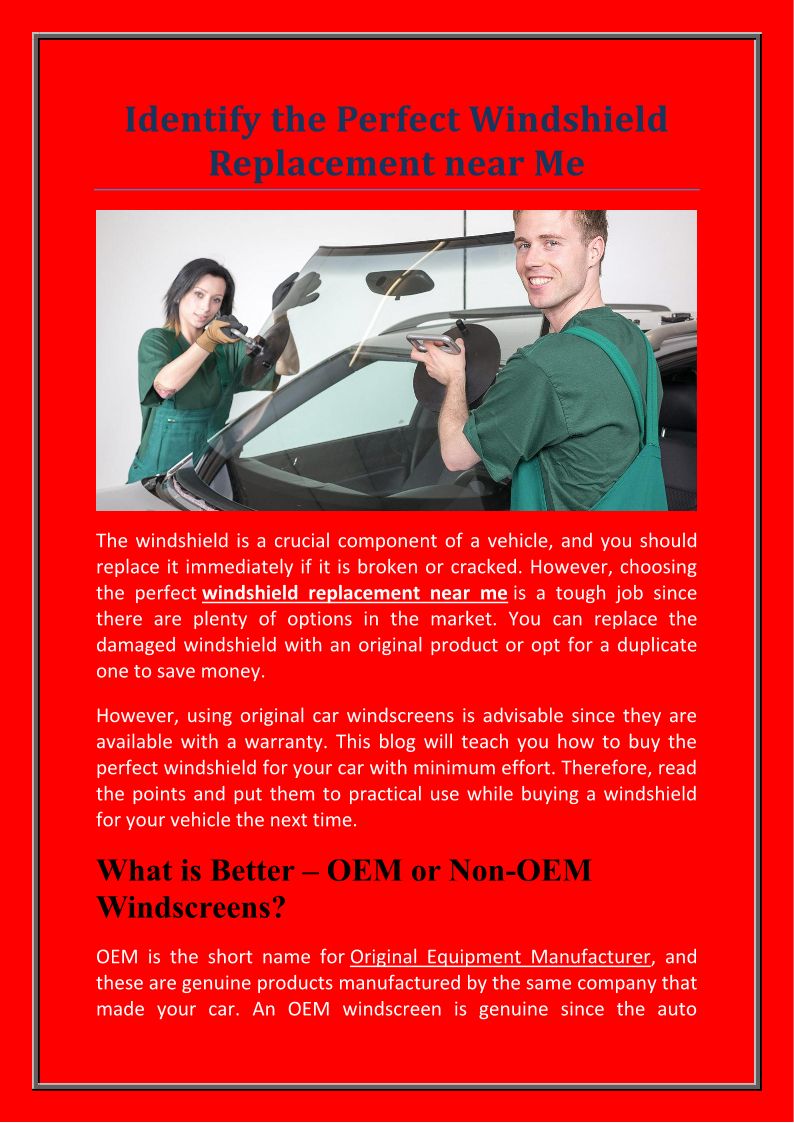 Identify the Perfect Windshield Replacement near Me

The windshield is a crucial component of a vehicle, and you should replace it immediately if it is broken or cracked. However, choosing the perfect windshield replacement near me is a tough job since there are plenty of options in the market. You can replace the damaged windshield with an original product or opt for a duplicate one to save money.

However, using original car windscreens is advisable since they are available with a warranty. This blog will teach you how to buy the perfect windshield for your car with minimum effort. Therefore, read the points and put them to practical use while buying a windshield for your vehicle the next time.

What is Better – OEM or Non-OEM Windscreens?

OEM is the short name for Original Equipment Manufacturer, and these are genuine products manufactured by the same company that made your car. An OEM windscreen is genuine since the auto